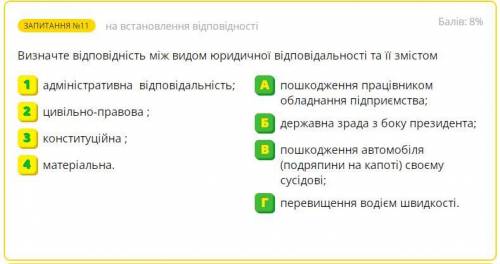 ЗАПИТАННЯ №11 на встановлення відповідності

Балів: 8%

Визначте відповідність між видом юридичної відповідальності та її змістом

1 адміністративна відповідальність;

2 цивільно-правова ;

3 конституційна ;

4 матеріальна.

А пошкодження працівником обладнання підприємства;

Б державна зрада з боку президента;

В пошкодження автомобіля (подряпини на капоті) своєму сусідові;

Г перевищення водієм швидкості.